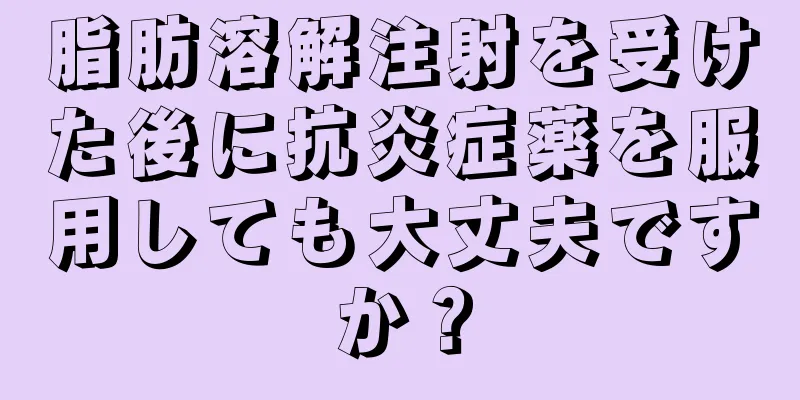 脂肪溶解注射を受けた後に抗炎症薬を服用しても大丈夫ですか？